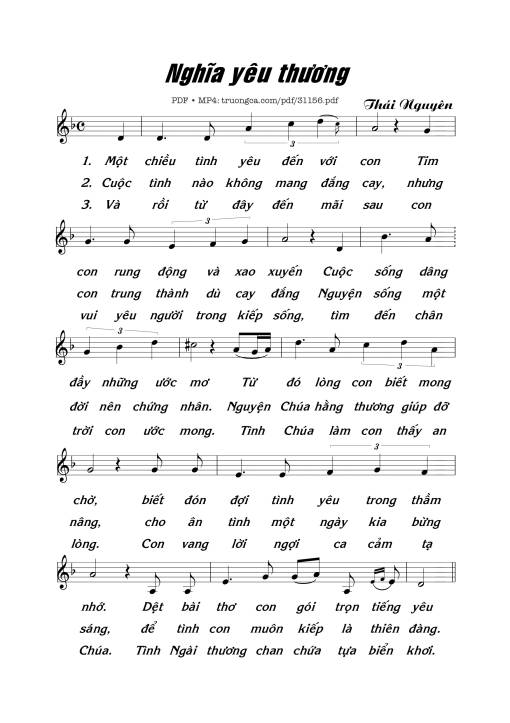 Nghĩa yêu thương

PDF • MP4: truongca.com/pdf/31156.pdf

Thái Nguyên

3

1. Một chiều tình yêu đến với con Tim
2. Cuộc tình nào không mang đắng cay, nhưng
3. Và rồi từ đây đến mãi sau con

3

con rung động và xao xuyến Cuộc sống dâng
con trung thành dù cay đắng Nguyện sống một
vui yêu người trong kiếp sống, tìm đến chân

3

3

đầy những ước mơ Từ đó lòng con biết mong
đời nên chứng nhân. Nguyện Chúa hằng thương giúp đỡ
trời con ước mong. Tình Chúa làm con thấy an

3

chờ, biết đón đợi tình yêu trong thầm
nâng, cho ân tình một ngày kia bừng
lòng. Con vang lời ngợi ca cảm tạ

nhớ. Dệt bài thơ con gói trọn tiếng yêu
sáng, để tình con muôn kiếp là thiên đàng.
Chúa. Tình Ngài thương chan chứa tựa biển khơi.